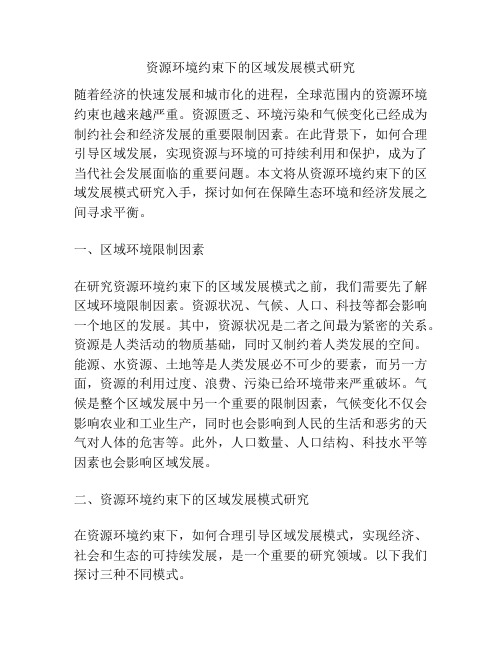 资源环境约束下的区域发展模式研究

随着经济的快速发展和城市化的进程，全球范围内的资源环境约束也越来越严重。资源匮乏、环境污染和气候变化已经成为制约社会和经济发展的重要限制因素。在此背景下，如何合理引导区域发展，实现资源与环境的可持续利用和保护，成为了当代社会发展面临的重要问题。本文将从资源环境约束下的区域发展模式研究入手，探讨如何在保障生态环境和经济发展之间寻求平衡。

一、区域环境限制因素

在研究资源环境约束下的区域发展模式之前，我们需要先了解区域环境限制因素。资源状况、气候、人口、科技等都会影响一个地区的发展。其中，资源状况是二者之间最为紧密的关系。资源是人类活动的物质基础，同时又制约着人类发展的空间。能源、水资源、土地等是人类发展必不可少的要素，而另一方面，资源的利用过度、浪费、污染已给环境带来严重破坏。气候是整个区域发展中另一个重要的限制因素，气候变化不仅会影响农业和工业生产，同时也会影响到人民的生活和恶劣的天气对人体的危害等。此外，人口数量、人口结构、科技水平等因素也会影响区域发展。

二、资源环境约束下的区域发展模式研究

在资源环境约束下，如何合理引导区域发展模式，实现经济、社会和生态的可持续发展，是一个重要的研究领域。以下我们探讨三种不同模式。